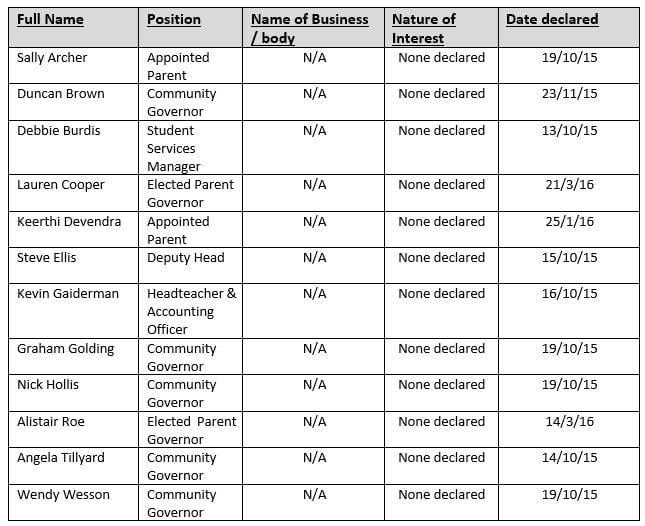 | Full Name | Position | Name of Business / body | Nature of Interest | Date declared |
|---|---|---|---|---|
| Sally Archer | Appointed Parent | N/A | None declared | 19/10/15 |
| Duncan Brown | Community Governor | N/A | None declared | 23/11/15 |
| Debbie Burdis | Student Services Manager | N/A | None declared | 13/10/15 |
| Lauren Cooper | Elected Parent Governor | N/A | None declared | 21/3/16 |
| Keerthi Devendra | Appointed Parent | N/A | None declared | 25/1/16 |
| Steve Ellis | Deputy Head | N/A | None declared | 15/10/15 |
| Kevin Gaiderman | Headteacher & Accounting Officer | N/A | None declared | 16/10/15 |
| Graham Golding | Community Governor | N/A | None declared | 19/10/15 |
| Nick Hollis | Community Governor | N/A | None declared | 19/10/15 |
| Alistair Roe | Elected Parent Governor | N/A | None declared | 14/3/16 |
| Angela Tillyard | Community Governor | N/A | None declared | 14/10/15 |
| Wendy Wesson | Community Governor | N/A | None declared | 19/10/15 |